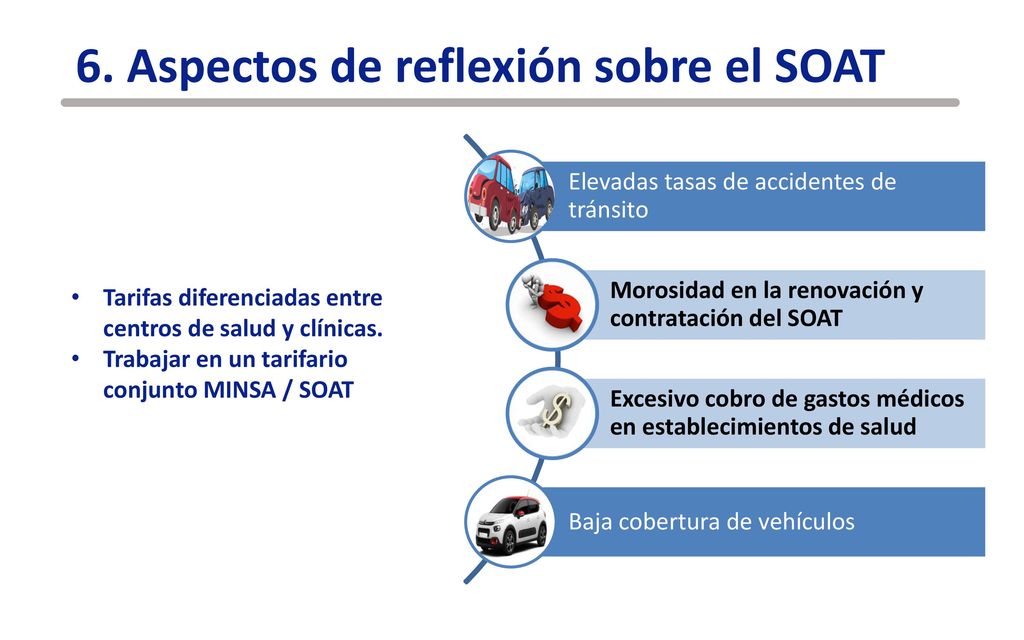 6. Aspectos de reflexión sobre el SOAT

• Tarifas diferenciadas entre centros de salud y clínicas.
• Trabajar en un tarifario conjunto MINSA / SOAT

Elevadas tasas de accidentes de tránsito

Morosidad en la renovación y contratación del SOAT

Excesivo cobro de gastos médicos en establecimientos de salud

Baja cobertura de vehículos